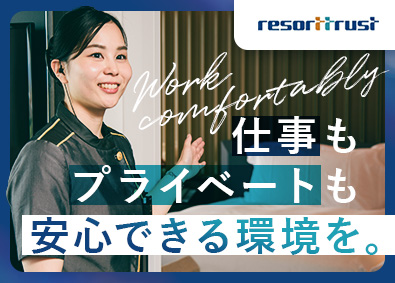 resorttrust

Work comfortably

仕事も

プライベートも

安心できる環境を。